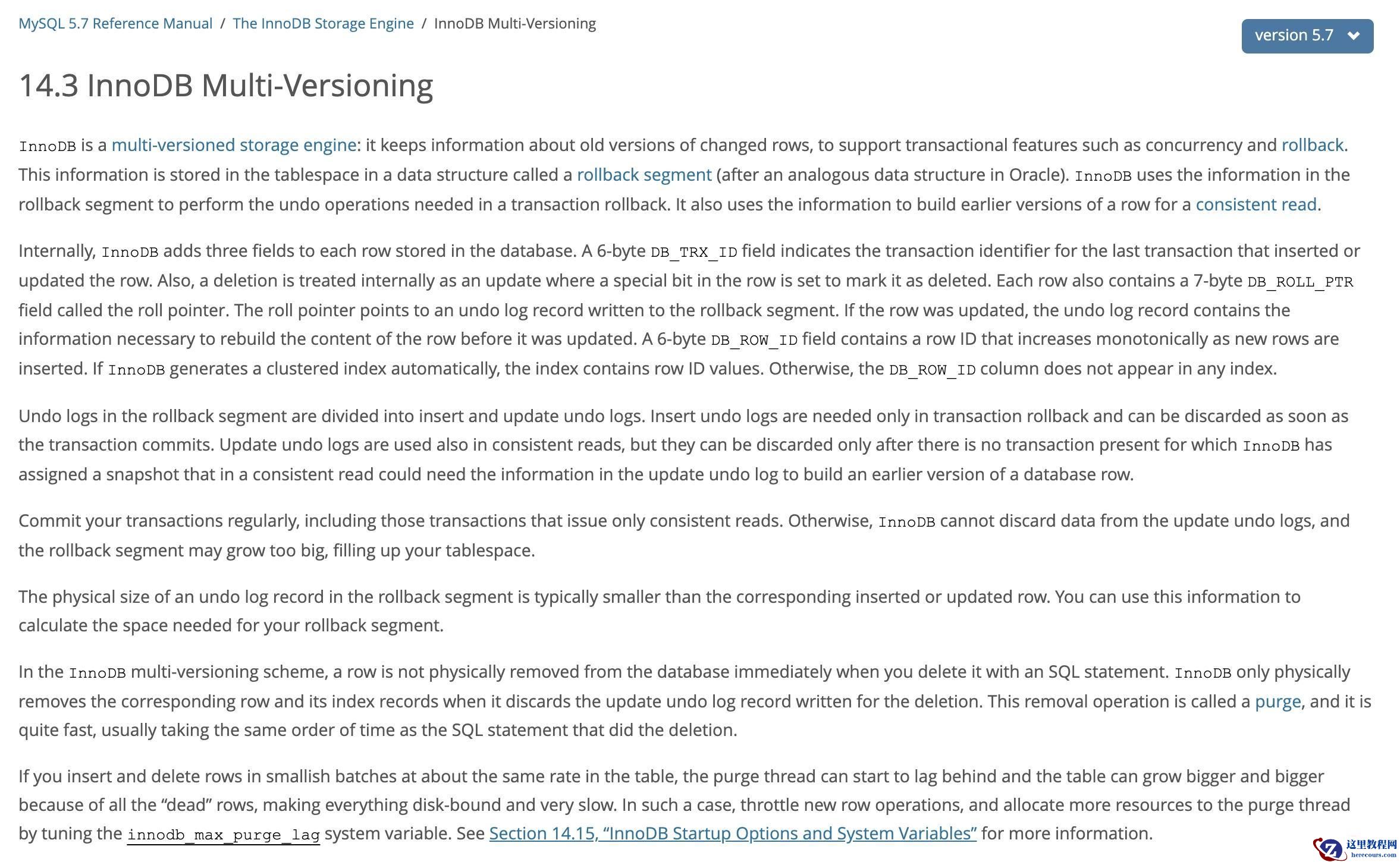 MySQL 5.7 Reference Manual / The InnoDB Storage Engine / InnoDB Multi-Versioning

version 5.7

14.3 InnoDB Multi-Versioning

InnoDB is a multi-versioned storage engine: it keeps information about old versions of changed rows, to support transactional features such as concurrency and rollback. This information is stored in the tablespace in a data structure called a rollback segment (after an analogous data structure in Oracle). InnoDB uses the information in the rollback segment to perform the undo operations needed in a transaction rollback. It also uses the information to build earlier versions of a row for a consistent read.

Internally, InnoDB adds three fields to each row stored in the database. A 6-byte DB_TRX_ID field indicates the transaction identifier for the last transaction that inserted or updated the row. Also, a deletion is treated internally as an update where a special bit in the row is set to mark it as deleted. Each row also contains a 7-byte DB_ROLL_PTR field called the roll pointer. The roll pointer points to an undo log record written to the rollback segment. If the row was updated, the undo log record contains the information necessary to rebuild the content of the row before it was updated. A 6-byte DB_ROW_ID field contains a row ID that increases monotonically as new rows are inserted. If InnoDB generates a clustered index automatically, the index contains row ID values. Otherwise, the DB_ROW_ID column does not appear in any index.

Undo logs in the rollback segment are divided into insert and update undo logs. Insert undo logs are needed only in transaction rollback and can be discarded as soon as the transaction commits. Update undo logs are used also in consistent reads, but they can be discarded only after there is no transaction present for which InnoDB has assigned a snapshot that in a consistent read could need the information in the update undo log to build an earlier version of a database row.

Commit your transactions regularly, including those transactions that issue only consistent reads. Otherwise, InnoDB cannot discard data from the update undo logs, and the rollback segment may grow too big, filling up your tablespace.

The physical size of an undo log record in the rollback segment is typically smaller than the corresponding inserted or updated row. You can use this information to calculate the space needed for your rollback segment.

In the InnoDB multi-versioning scheme, a row is not physically removed from the database immediately when you delete it with an SQL statement. InnoDB only physically removes the corresponding row and its index records when it discards the update undo log record written for the deletion. This removal operation is called a purge, and it is quite fast, usually taking the same order of time as the SQL statement that did the deletion.

If you insert and delete rows in smallish batches at about the same rate in the table, the purge thread can start to lag behind and the table can grow bigger and bigger because of all the “dead” rows, making everything disk-bound and very slow. In such a case, throttle new row operations, and allocate more resources to the purge thread by tuning the innodb_max_purge_lag system variable. See Section 14.15, “InnoDB Startup Options and System Variables” for more information.

这里教程网 herecours.com